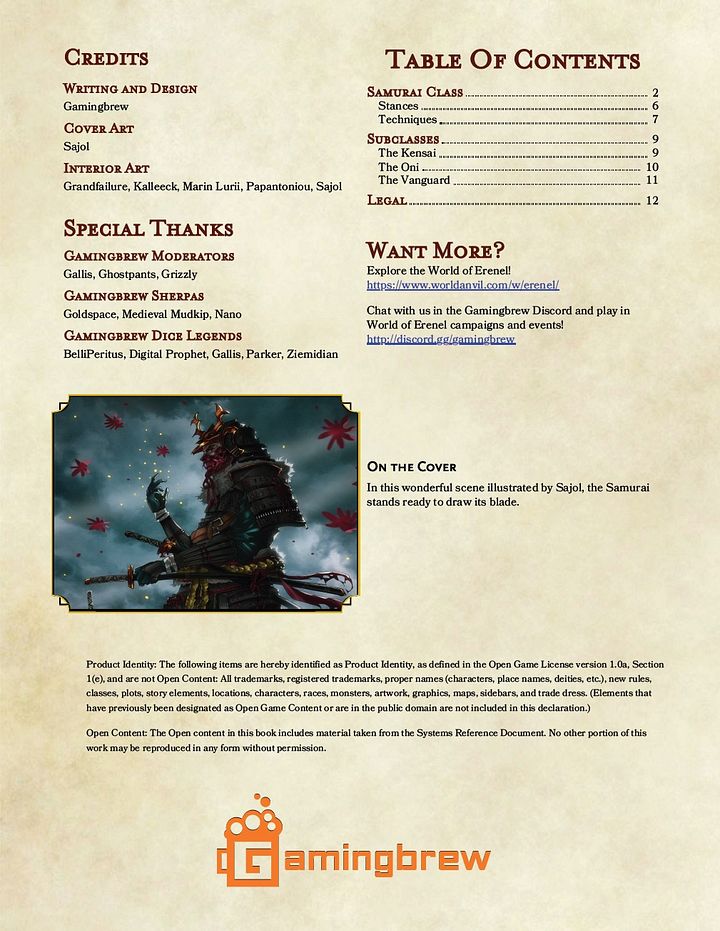 Credits

Writing and Design
Gamingbrew

Cover Art
Sajol

Interior Art
Grandfailure, Kalleeck, Marin Lurii, Papantoniou, Sajol

Special Thanks

Gamingbrew Moderators
Gallis, Ghostpants, Grizzly

Gamingbrew Sherpas
Goldspace, Medieval Mudkip, Nano

Gamingbrew Dice Legends
BelliPeritus, Digital Prophet, Gallis, Parker, Ziemidian

Table Of Contents

Samurai Class 2
Stances 6
Techniques 7
Subclasses 9
The Kensai 9
The Oni 10
The Vanguard 11
Legal 12

Want More?
Explore the World of Erenel!
https://www.worldanvil.com/w/erenel/

Chat with us in the Gamingbrew Discord and play in World of Erenel campaigns and events!
http://discord.gg/gamingbrew

On the Cover
In this wonderful scene illustrated by Sajol, the Samurai stands ready to draw its blade.

Product Identity: The following items are hereby identified as Product Identity, as defined in the Open Game License version 1.0a, Section 1(e), and are not Open Content: All trademarks, registered trademarks, proper names (characters, place names, deities, etc.), new rules, classes, plots, story elements, locations, characters, races, monsters, artwork, graphics, maps, sidebars, and trade dress. (Elements that have previously been designated as Open Game Content or are in the public domain are not included in this declaration.)

Open Content: The Open content in this book includes material taken from the Systems Reference Document. No other portion of this work may be reproduced in any form without permission.

Gamingbrew